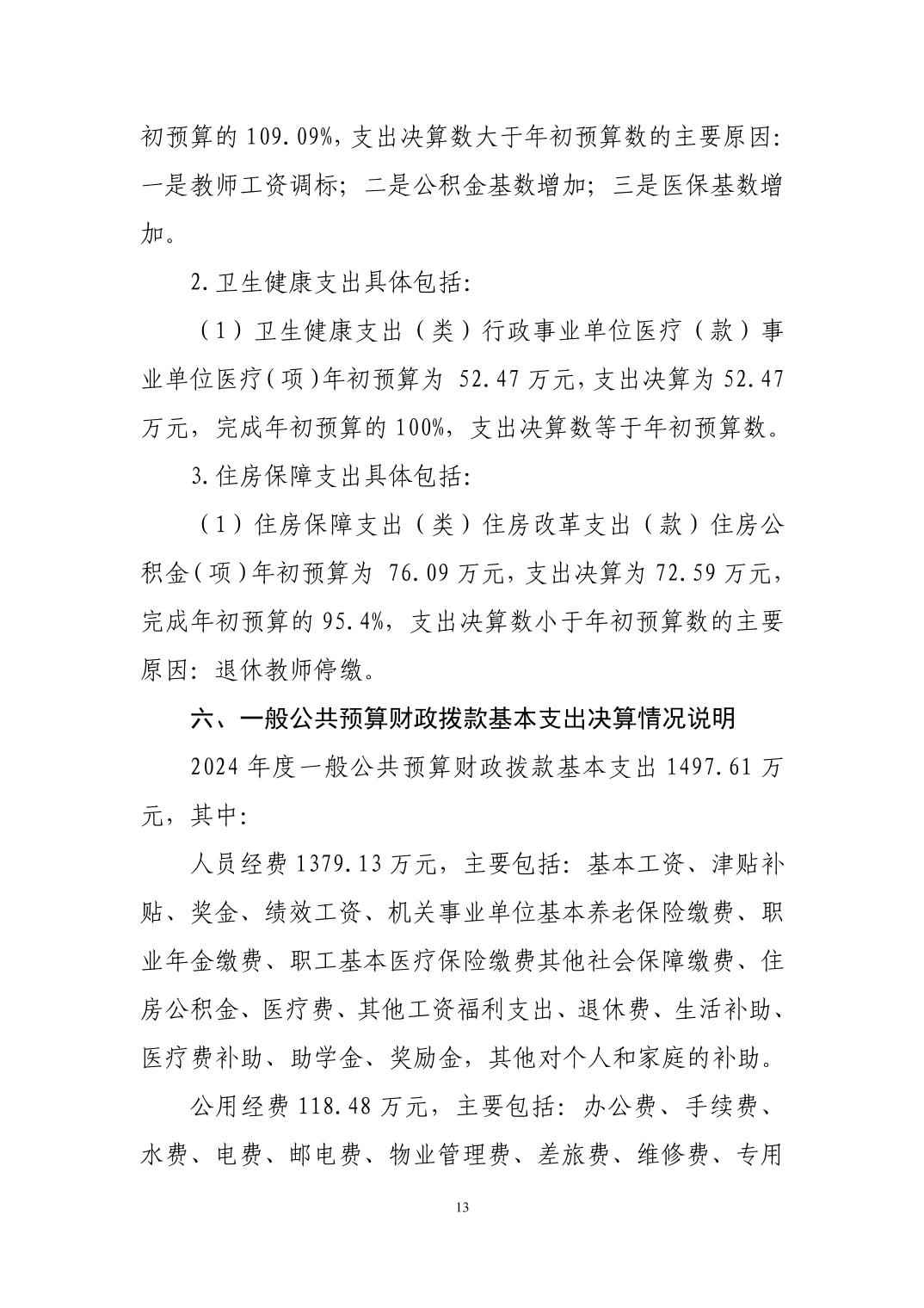 初预算的 109.09%，支出决算数大于年初预算数的主要原因：一是教师工资调标；二是公积金基数增加；三是医保基数增加。

2.卫生健康支出具体包括：

（1）卫生健康支出（类）行政事业单位医疗（款）事业单位医疗（项）年初预算为 52.47 万元，支出决算为 52.47 万元，完成年初预算的 100%，支出决算数等于年初预算数。

3.住房保障支出具体包括：

（1）住房保障支出（类）住房改革支出（款）住房公积金（项）年初预算为 76.09 万元，支出决算为 72.59 万元，完成年初预算的 95.4%，支出决算数小于年初预算数的主要原因：退休教师停缴。

六、一般公共预算财政拨款基本支出决算情况说明

2024 年度一般公共预算财政拨款基本支出 1497.61 万元，其中：

人员经费 1379.13 万元，主要包括：基本工资、津贴补贴、奖金、绩效工资、机关事业单位基本养老保险缴费、职业年金缴费、职工基本医疗保险缴费其他社会保障缴费、住房公积金、医疗费、其他工资福利支出、退休费、生活补助、医疗费补助、助学金、奖励金，其他对个人和家庭的补助。

公用经费 118.48 万元，主要包括：办公费、手续费、水费、电费、邮电费、物业管理费、差旅费、维修费、专用

13